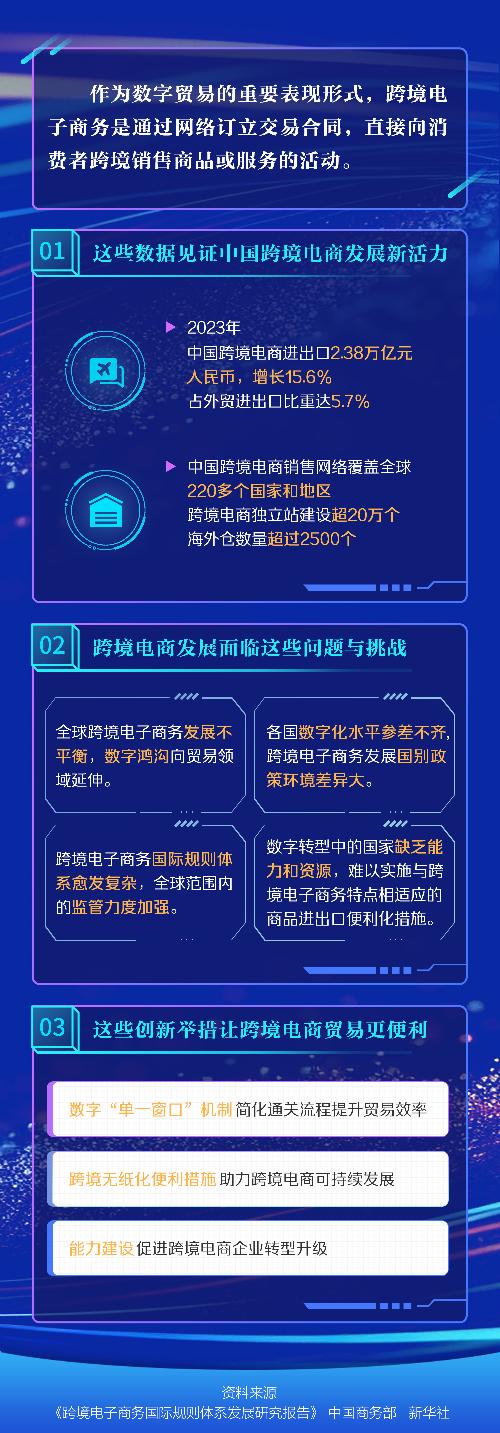 作为数字贸易的重要表现形式，跨境电子商务是通过网络订立交易合同，直接向消费者跨境销售商品或服务的活动。

01 这些数据见证中国跨境电商发展新活力

2023年
中国跨境电商进出口2.38万亿元人民币，增长15.6%
占外贸进出口比重达5.7%

中国跨境电商销售网络覆盖全球220多个国家和地区
跨境电商独立站建设超20万个
海外仓数量超过2500个

02 跨境电商发展面临这些问题与挑战

全球跨境电子商务发展不平衡，数字鸿沟向贸易领域延伸。

各国数字化水平参差不齐，跨境电子商务发展国别政策环境差异大。

跨境电子商务国际规则体系愈发复杂，全球范围内的监管力度加强。

数字转型中的国家缺乏能力和资源，难以实施与跨境电子商务特点相适应的商品进出口便利化措施。

03 这些创新举措让跨境电商贸易更便利

数字“单一窗口”机制 简化通关流程提升贸易效率

跨境无纸化便利措施 助力跨境电商可持续发展

能力建设 促进跨境电商企业转型升级

资料来源
《跨境电子商务国际规则体系发展研究报告》 中国商务部 新华社